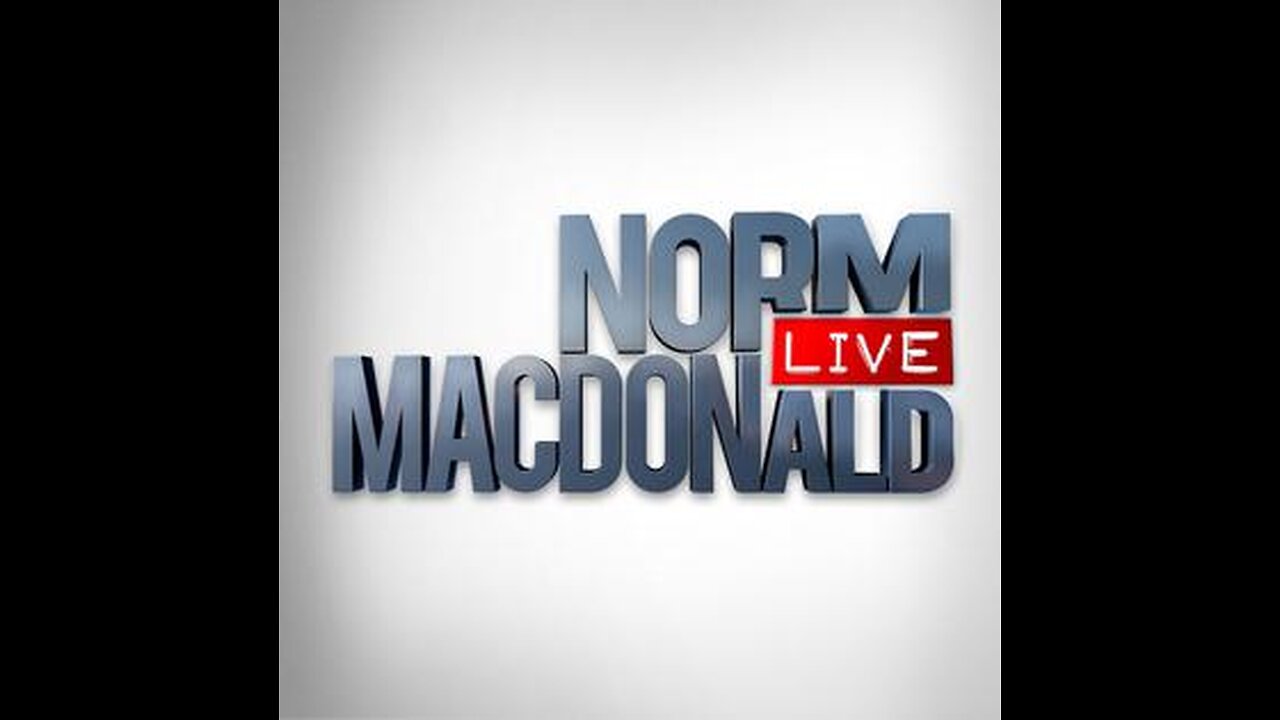 NORM
LIVE
MACDONALD